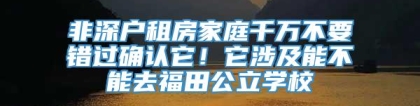 非深户租房家庭千万不要错过确认它！它涉及能不能去福田公立学校